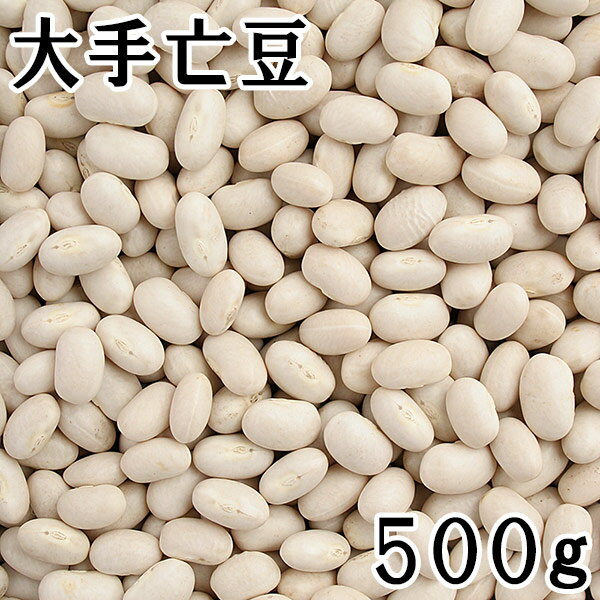 大手亡豆

500g